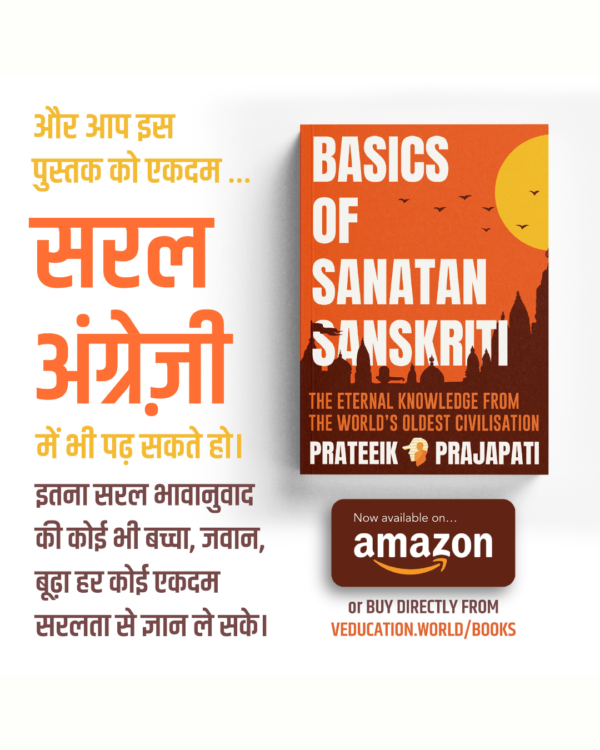 और आप इस पुस्तक को एकदम ...

सरल अंग्रेज़ी

में भी पढ़ सकते हो।

इतना सरल भावानुवाद की कोई भी बच्चा, जवान, बूढ़ा हर कोई एकदम सरलता से ज्ञान ले सके।

BASICS OF SANATAN SANSKRITI

THE ETERNAL KNOWLEDGE FROM THE WORLD'S OLDEST CIVILISATION

PRATEEIK PRAJAPATI

Now available on...

amazon

or BUY DIRECTLY FROM

VEDUCATION.WORLD/BOOKS